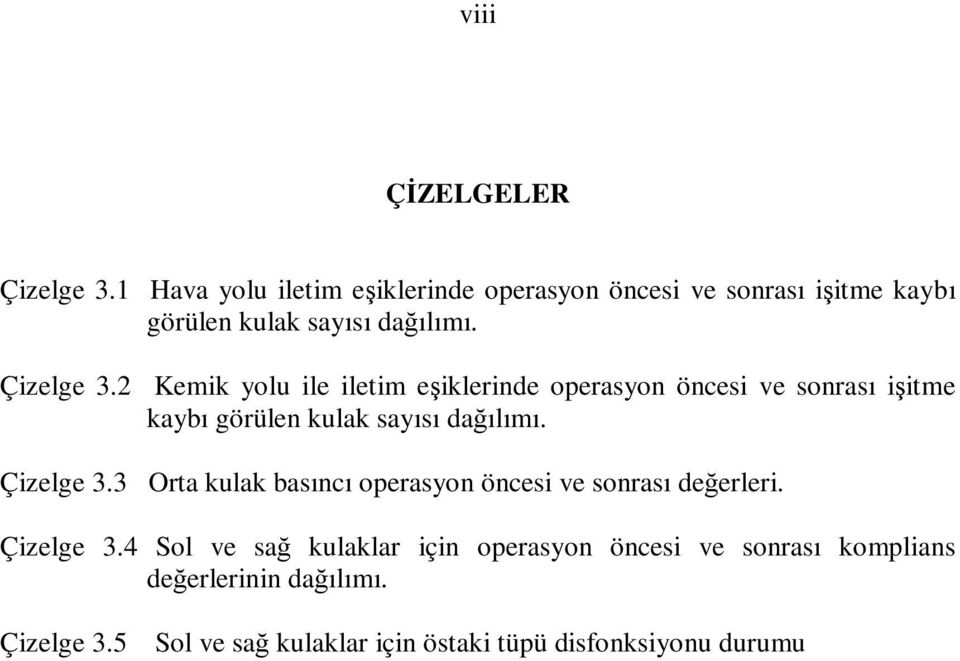 viii

ÇİZELGELER

Çizelge 3.1 Hava yolu iletim eşiklerinde operasyon öncesi ve sonrası işitme kaybı görülen kulak sayısı dağılımı.

Çizelge 3.2 Kemik yolu ile iletim eşiklerinde operasyon öncesi ve sonrası işitme kaybı görülen kulak sayısı dağılımı.

Çizelge 3.3 Orta kulak basıncı operasyon öncesi ve sonrası değerleri.

Çizelge 3.4 Sol ve sağ kulaklar için operasyon öncesi ve sonrası komplians değerlerinin dağılımı.

Çizelge 3.5 Sol ve sağ kulaklar için östaki tüpü disfonksiyonu durumu